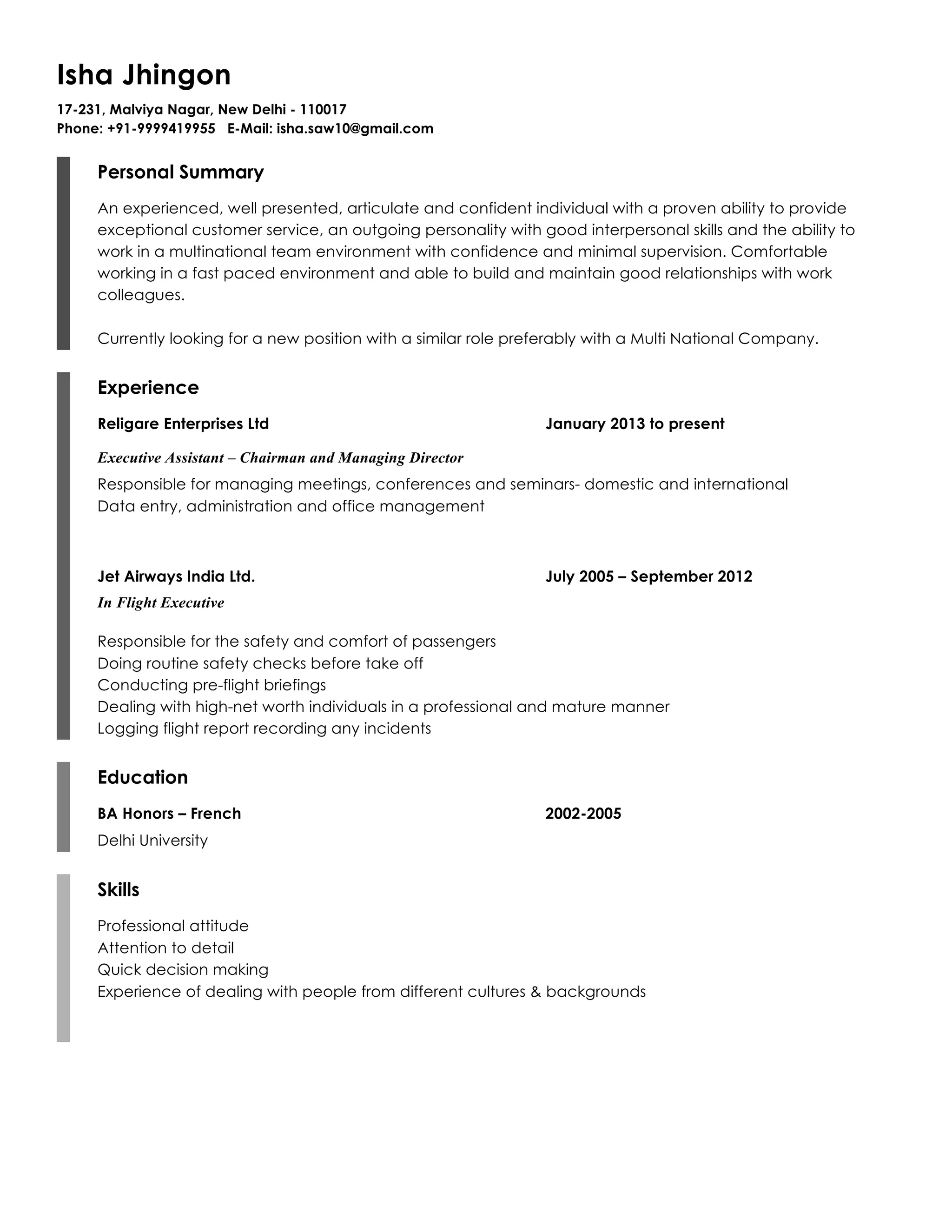 Isha Jhingon

17-231, Malviya Nagar, New Delhi - 110017
Phone: +91-9999419955 E-Mail: isha.saw10@gmail.com

Personal Summary

An experienced, well presented, articulate and confident individual with a proven ability to provide exceptional customer service, an outgoing personality with good interpersonal skills and the ability to work in a multinational team environment with confidence and minimal supervision. Comfortable working in a fast paced environment and able to build and maintain good relationships with work colleagues.

Currently looking for a new position with a similar role preferably with a Multi National Company.

Experience

Religare Enterprises Ltd January 2013 to present

Executive Assistant – Chairman and Managing Director

Responsible for managing meetings, conferences and seminars- domestic and international
Data entry, administration and office management

Jet Airways India Ltd. July 2005 – September 2012

In Flight Executive

Responsible for the safety and comfort of passengers
Doing routine safety checks before take off
Conducting pre-flight briefings
Dealing with high-net worth individuals in a professional and mature manner
Logging flight report recording any incidents

Education

BA Honors – French 2002-2005

Delhi University

Skills

Professional attitude
Attention to detail
Quick decision making
Experience of dealing with people from different cultures & backgrounds